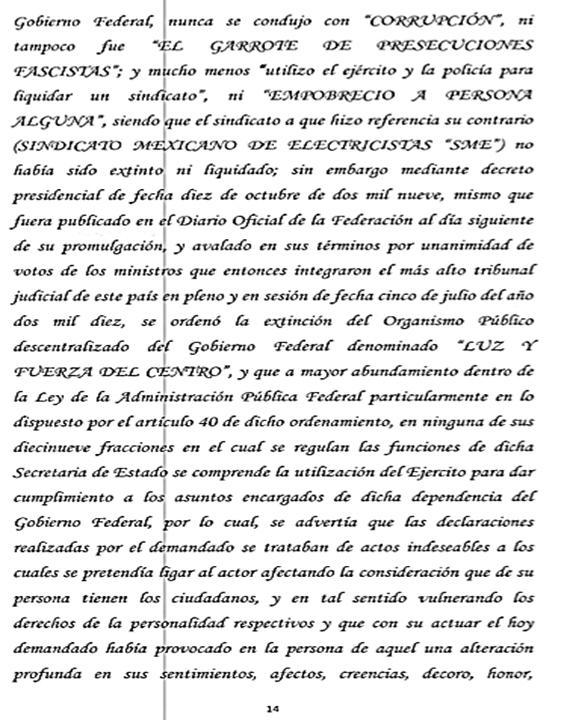 Gobierno Federal, nunca se condujo con "CORRUPCIÓN", ni tampoco fue "EL GARROTE DE PRESECUCIONES FASCISTAS"; y mucho menos "utilizo el ejército y la policía para liquidar un sindicato", ni "EMPOBRECIO A PERSONA ALGUNA", siendo que el sindicato a que hizo referencia su contrario (SINDICATO MEXICANO DE ELECTRICISTAS "SME") no había sido extinto ni liquidado; sin embargo mediante decreto presidencial de fecha diez de octubre de dos mil nueve, mismo que fuera publicado en el Diario Oficial de la Federación al día siguiente de su promulgación, y avalado en sus términos por unanimidad de votos de los ministros que entonces integraron el más alto tribunal judicial de este país en pleno y en sesión de fecha cinco de julio del año dos mil diez, se ordenó la extinción del Organismo Público descentralizado del Gobierno Federal denominado "LUZ Y FUERZA DEL CENTRO", y que a mayor abundamiento dentro de la Ley de la Administración Pública Federal particularmente en lo dispuesto por el artículo 40 de dicho ordenamiento, en ninguna de sus diecinueve fracciones en el cual se regulan las funciones de dicha Secretaria de Estado se comprende la utilización del Ejercito para dar cumplimiento a los asuntos encargados de dicha dependencia del Gobierno Federal, por lo cual, se advertía que las declaraciones realizadas por el demandado se trataban de actos indeseables a los cuales se pretendía ligar al actor afectando la consideración que de su persona tienen los ciudadanos, y en tal sentido vulnerando los derechos de la personalidad respectivos y que con su actuar el hoy demandado había provocado en la persona de aquel una alteración profunda en sus sentimientos, afectos, creencias, decoro, honor,

14